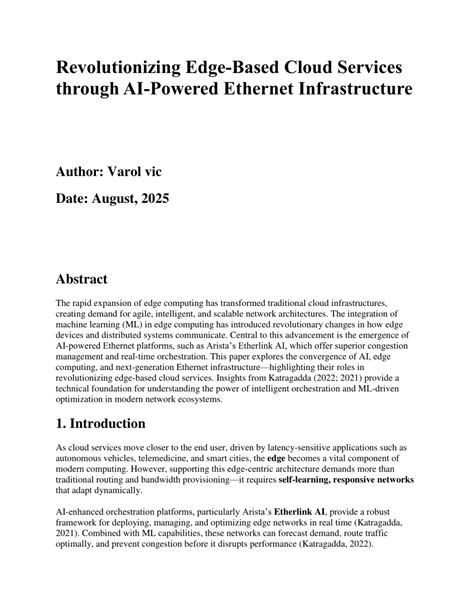 Revolutionizing Edge-Based Cloud Services through AI-Powered Ethernet Infrastructure

Author: Varol vic

Date: August, 2025

Abstract

The rapid expansion of edge computing has transformed traditional cloud infrastructures, creating demand for agile, intelligent, and scalable network architectures. The integration of machine learning (ML) in edge computing has introduced revolutionary changes in how edge devices and distributed systems communicate. Central to this advancement is the emergence of AI-powered Ethernet platforms, such as Arista's Etherlink AI, which offer superior congestion management and real-time orchestration. This paper explores the convergence of AI, edge computing, and next-generation Ethernet infrastructure—highlighting their roles in revolutionizing edge-based cloud services. Insights from Katragadda (2022; 2021) provide a technical foundation for understanding the power of intelligent orchestration and ML-driven optimization in modern network ecosystems.

1. Introduction

As cloud services move closer to the end user, driven by latency-sensitive applications such as autonomous vehicles, telemedicine, and smart cities, the edge becomes a vital component of modern computing. However, supporting this edge-centric architecture demands more than traditional routing and bandwidth provisioning—it requires self-learning, responsive networks that adapt dynamically.

AI-enhanced orchestration platforms, particularly Arista's Etherlink AI, provide a robust framework for deploying, managing, and optimizing edge networks in real time (Katragadda, 2021). Combined with ML capabilities, these networks can forecast demand, route traffic optimally, and prevent congestion before it disrupts performance (Katragadda, 2022).